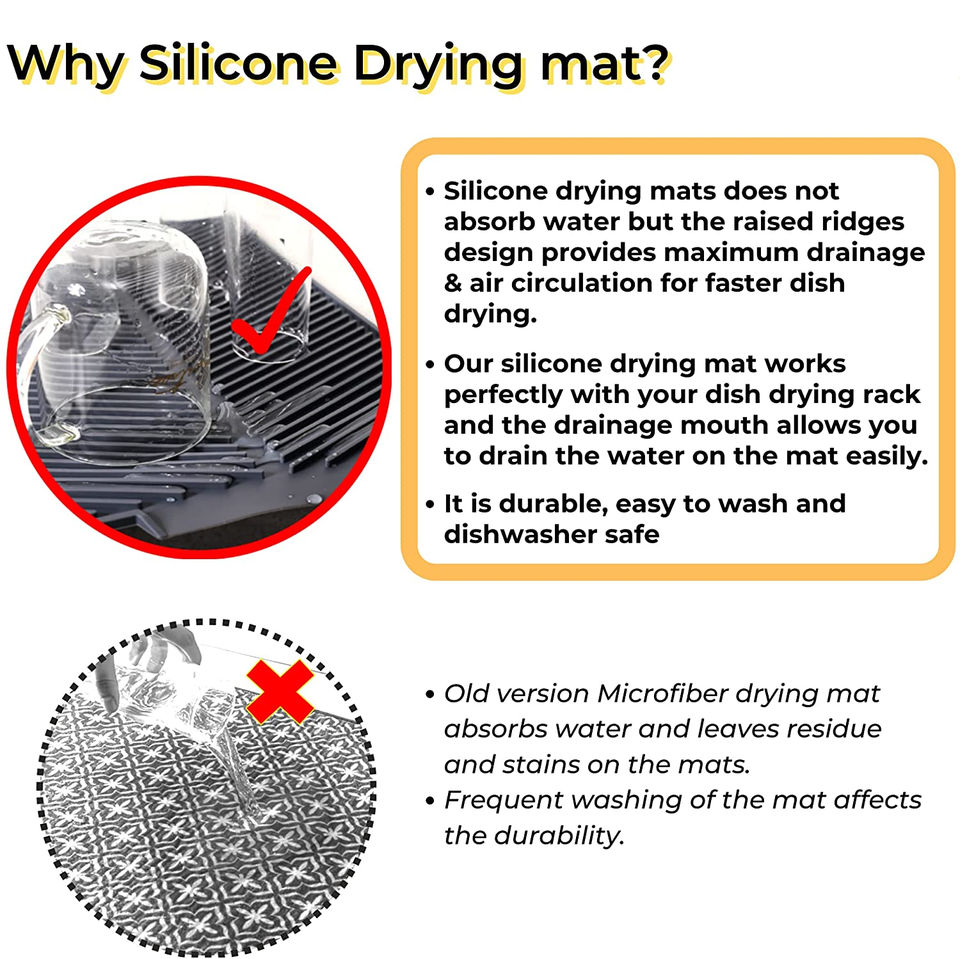 Why Silicone Drying mat?

• Silicone drying mats does not absorb water but the raised ridges design provides maximum drainage & air circulation for faster dish drying.

• Our silicone drying mat works perfectly with your dish drying rack and the drainage mouth allows you to drain the water on the mat easily.

• It is durable, easy to wash and dishwasher safe

• Old version Microfiber drying mat absorbs water and leaves residue and stains on the mats.

• Frequent washing of the mat affects the durability.